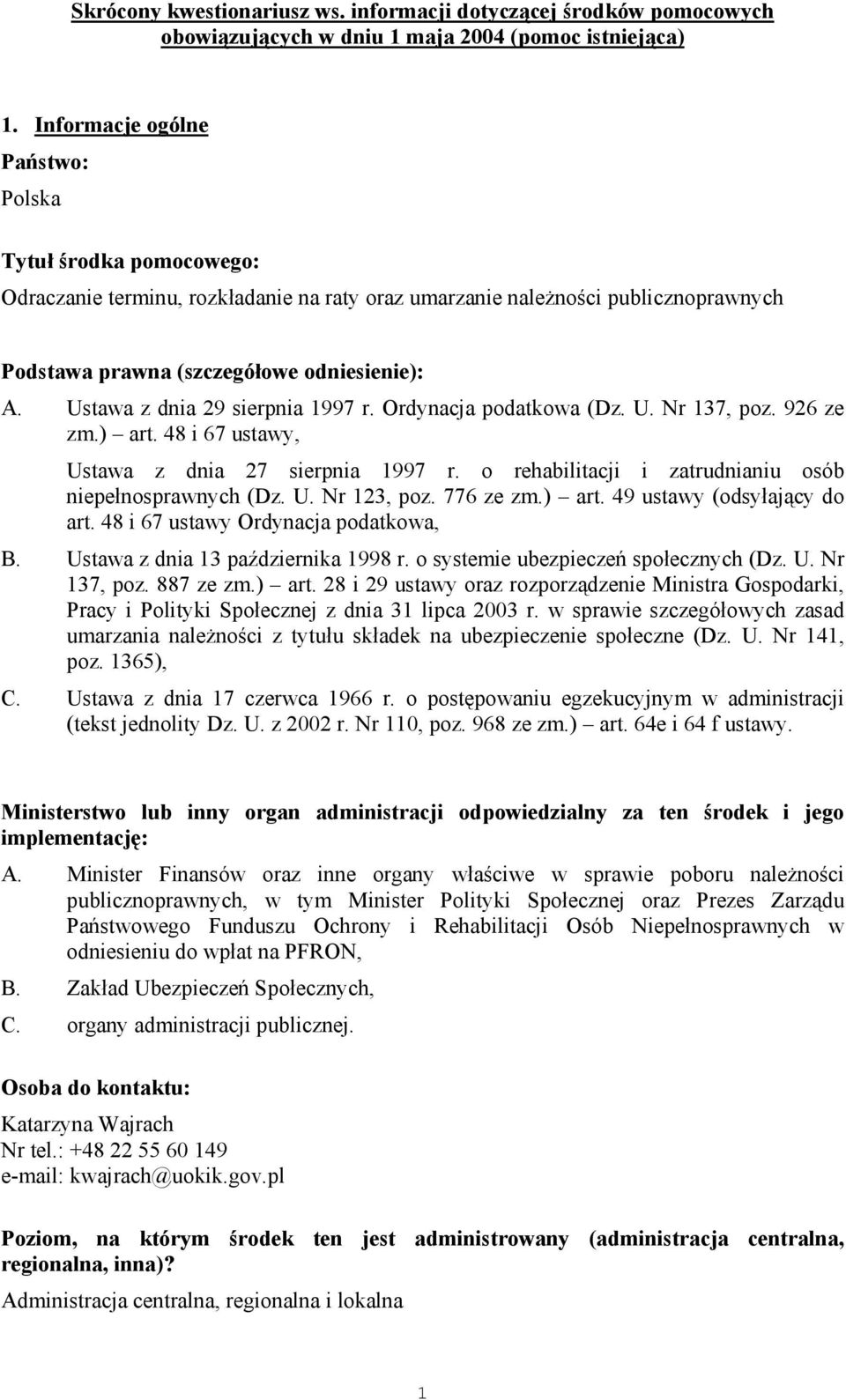 Skrócony kwestionariusz ws. informacji dotyczącej środków pomocowych obowiązujących w dniu 1 maja 2004 (pomoc istniejąca)

1. Informacje ogólne

Państwo:

Polska

Tytuł środka pomocowego:

Odraczanie terminu, rozkładanie na raty oraz umarzanie należności publicznoprawnych

Podstawa prawna (szczegółowe odniesienie):

A. Ustawa z dnia 29 sierpnia 1997 r. Ordynacja podatkowa (Dz. U. Nr 137, poz. 926 ze zm.) – art. 48 i 67 ustawy,

Ustawa z dnia 27 sierpnia 1997 r. o rehabilitacji i zatrudnianiu osób niepełnosprawnych (Dz. U. Nr 123, poz. 776 ze zm.) – art. 49 ustawy (odsyłający do art. 48 i 67 ustawy Ordynacja podatkowa,

B. Ustawa z dnia 13 października 1998 r. o systemie ubezpieczeń społecznych (Dz. U. Nr 137, poz. 887 ze zm.) – art. 28 i 29 ustawy oraz rozporządzenie Ministra Gospodarki, Pracy i Polityki Społecznej z dnia 31 lipca 2003 r. w sprawie szczegółowych zasad umarzania należności z tytułu składek na ubezpieczenie społeczne (Dz. U. Nr 141, poz. 1365),

C. Ustawa z dnia 17 czerwca 1966 r. o postępowaniu egzekucyjnym w administracji (tekst jednolity Dz. U. z 2002 r. Nr 110, poz. 968 ze zm.) – art. 64e i 64 f ustawy.

Ministerstwo lub inny organ administracji odpowiedzialny za ten środek i jego implementację:

A. Minister Finansów oraz inne organy właściwe w sprawie poboru należności publicznoprawnych, w tym Minister Polityki Społecznej oraz Prezes Zarządu Państwowego Funduszu Ochrony i Rehabilitacji Osób Niepełnosprawnych w odniesieniu do wpłat na PFRON,

B. Zakład Ubezpieczeń Społecznych,

C. organy administracji publicznej.

Osoba do kontaktu:

Katarzyna Wajrach
Nr tel.: +48 22 55 60 149
e-mail: kwajrach@uokik.gov.pl

Poziom, na którym środek ten jest administrowany (administracja centralna, regionalna, inna)?

Administracja centralna, regionalna i lokalna

1